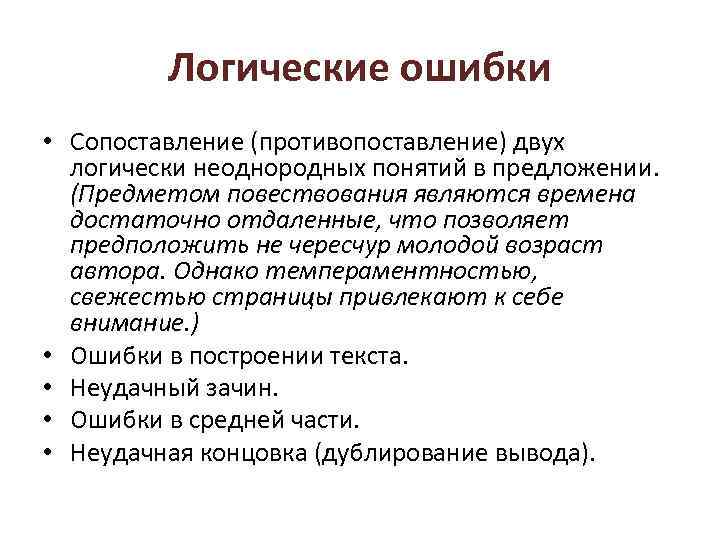 Логические ошибки

• Сопоставление (противопоставление) двух логически неоднородных понятий в предложении. (Предметом повествования являются времена достаточно отдаленные, что позволяет предположить не чересчур молодой возраст автора. Однако темпераментностью, свежестью страницы привлекают к себе внимание.)
• Ошибки в построении текста.
• Неудачный зачин.
• Ошибки в средней части.
• Неудачная концовка (дублирование вывода).